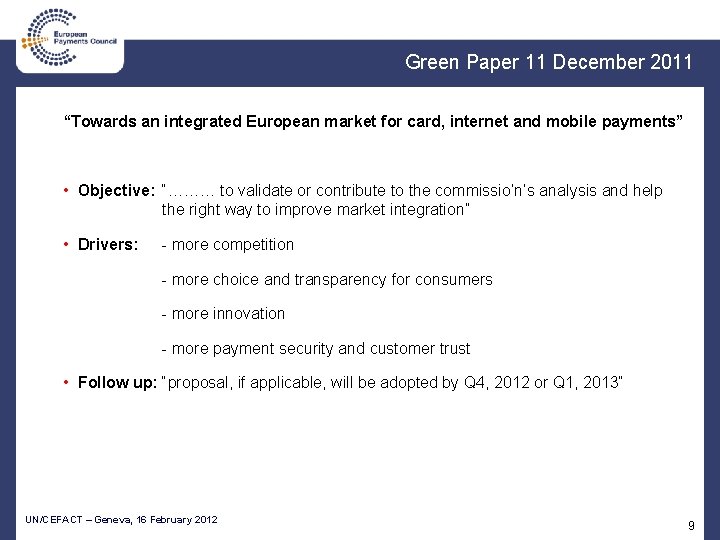 European Payments Council

Green Paper 11 December 2011

“Towards an integrated European market for card, internet and mobile payments”

• Objective: "……… to validate or contribute to the commissio'n's analysis and help the right way to improve market integration"

• Drivers: - more competition

- more choice and transparency for consumers

- more innovation

- more payment security and customer trust

• Follow up: "proposal, if applicable, will be adopted by Q4, 2012 or Q1, 2013"

UN/CEFACT – Geneva, 16 February 2012

9